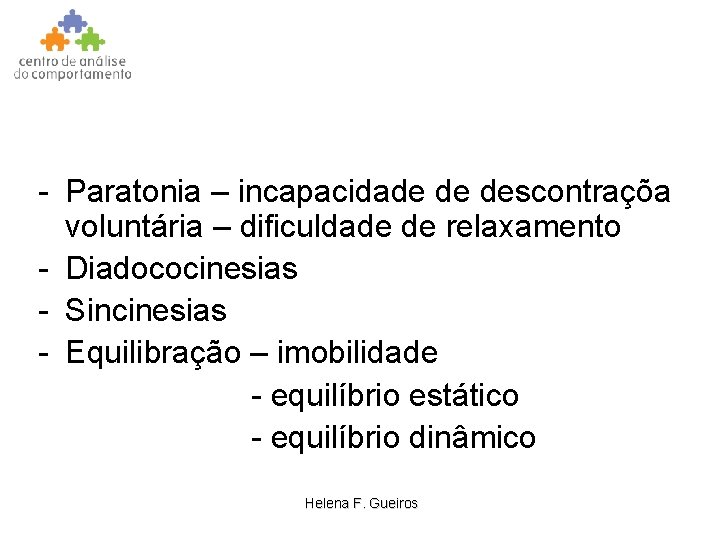 centro de análise
do comportamento

- Paratonia – incapacidade de descontraçõa voluntária – dificuldade de relaxamento
- Diadococinesias
- Sincinesias
- Equilibração – imobilidade
- equilíbrio estático
- equilíbrio dinâmico

Helena F. Gueiros